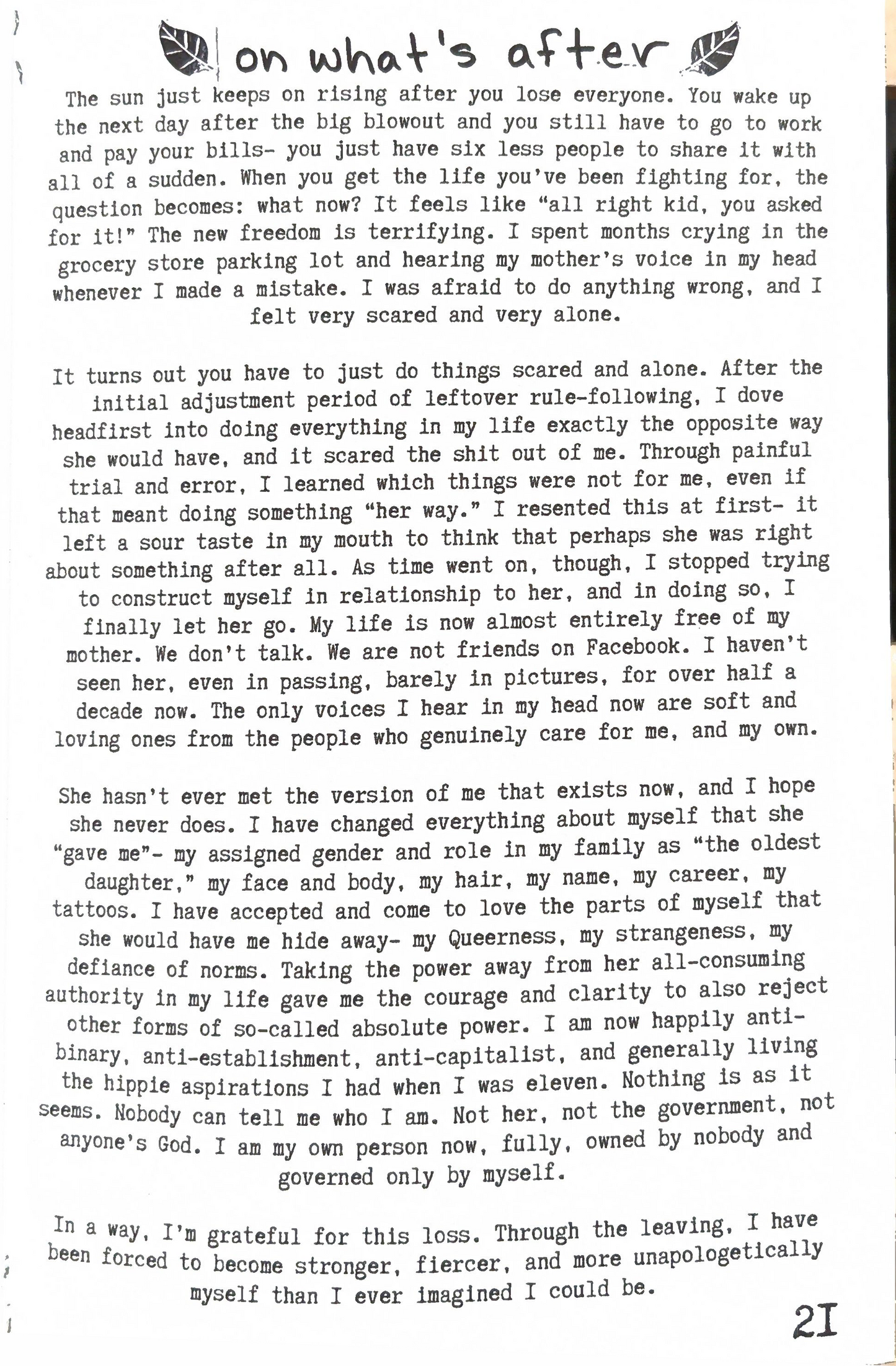 on what's after

The sun just keeps on rising after you lose everyone. You wake up the next day after the big blowout and you still have to go to work and pay your bills- you just have six less people to share it with all of a sudden. When you get the life you've been fighting for, the question becomes: what now? It feels like "all right kid, you asked for it!" The new freedom is terrifying. I spent months crying in the grocery store parking lot and hearing my mother's voice in my head whenever I made a mistake. I was afraid to do anything wrong, and I felt very scared and very alone.

It turns out you have to just do things scared and alone. After the initial adjustment period of leftover rule-following, I dove headfirst into doing everything in my life exactly the opposite way she would have, and it scared the shit out of me. Through painful trial and error, I learned which things were not for me, even if that meant doing something "her way." I resented this at first- it left a sour taste in my mouth to think that perhaps she was right about something after all. As time went on, though, I stopped trying to construct myself in relationship to her, and in doing so, I finally let her go. My life is now almost entirely free of my mother. We don't talk. We are not friends on Facebook. I haven't seen her, even in passing, barely in pictures, for over half a decade now. The only voices I hear in my head now are soft and loving ones from the people who genuinely care for me, and my own.

She hasn't ever met the version of me that exists now, and I hope she never does. I have changed everything about myself that she "gave me"- my assigned gender and role in my family as "the oldest daughter," my face and body, my hair, my name, my career, my tattoos. I have accepted and come to love the parts of myself that she would have me hide away- my Queerness, my strangeness, my defiance of norms. Taking the power away from her all-consuming authority in my life gave me the courage and clarity to also reject other forms of so-called absolute power. I am now happily anti-binary, anti-establishment, anti-capitalist, and generally living the hippie aspirations I had when I was eleven. Nothing is as it seems. Nobody can tell me who I am. Not her, not the government, not anyone's God. I am my own person now, fully, owned by nobody and governed only by myself.

In a way, I'm grateful for this loss. Through the leaving, I have been forced to become stronger, fiercer, and more unapologetically myself than I ever imagined I could be.

21